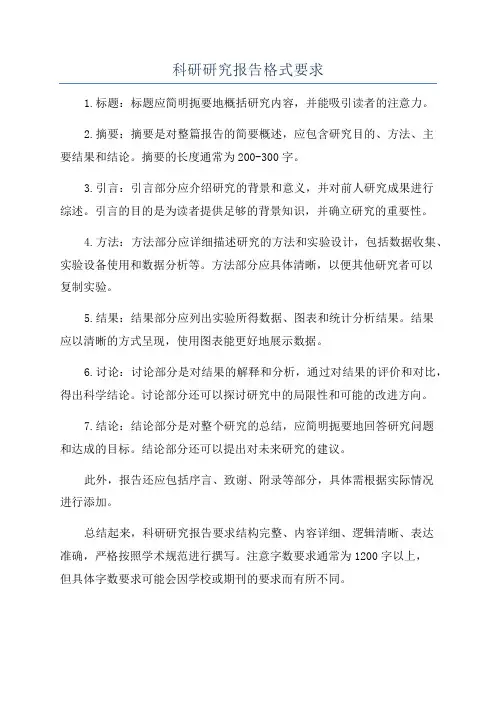 科研研究报告格式要求

1.标题：标题应简明扼要地概括研究内容，并能吸引读者的注意力。

2.摘要：摘要是对整篇报告的简要概述，应包含研究目的、方法、主要结果和结论。摘要的长度通常为200-300字。

3.引言：引言部分应介绍研究的背景和意义，并对前人研究成果进行综述。引言的目的是为读者提供足够的背景知识，并确立研究的重要性。

4.方法：方法部分应详细描述研究的方法和实验设计，包括数据收集、实验设备使用和数据分析等。方法部分应具体清晰，以便其他研究者可以复制实验。

5.结果：结果部分应列出实验所得数据、图表和统计分析结果。结果应以清晰的方式呈现，使用图表能更好地展示数据。

6.讨论：讨论部分是对结果的解释和分析，通过对结果的评价和对比，得出科学结论。讨论部分还可以探讨研究中的局限性和可能的改进方向。

7.结论：结论部分是对整个研究的总结，应简明扼要地回答研究问题和达成的目标。结论部分还可以提出对未来研究的建议。

此外，报告还应包括序言、致谢、附录等部分，具体需根据实际情况进行添加。

总结起来，科研研究报告要求结构完整、内容详细、逻辑清晰、表达准确，严格按照学术规范进行撰写。注意字数要求通常为1200字以上，但具体字数要求可能会因学校或期刊的要求而有所不同。